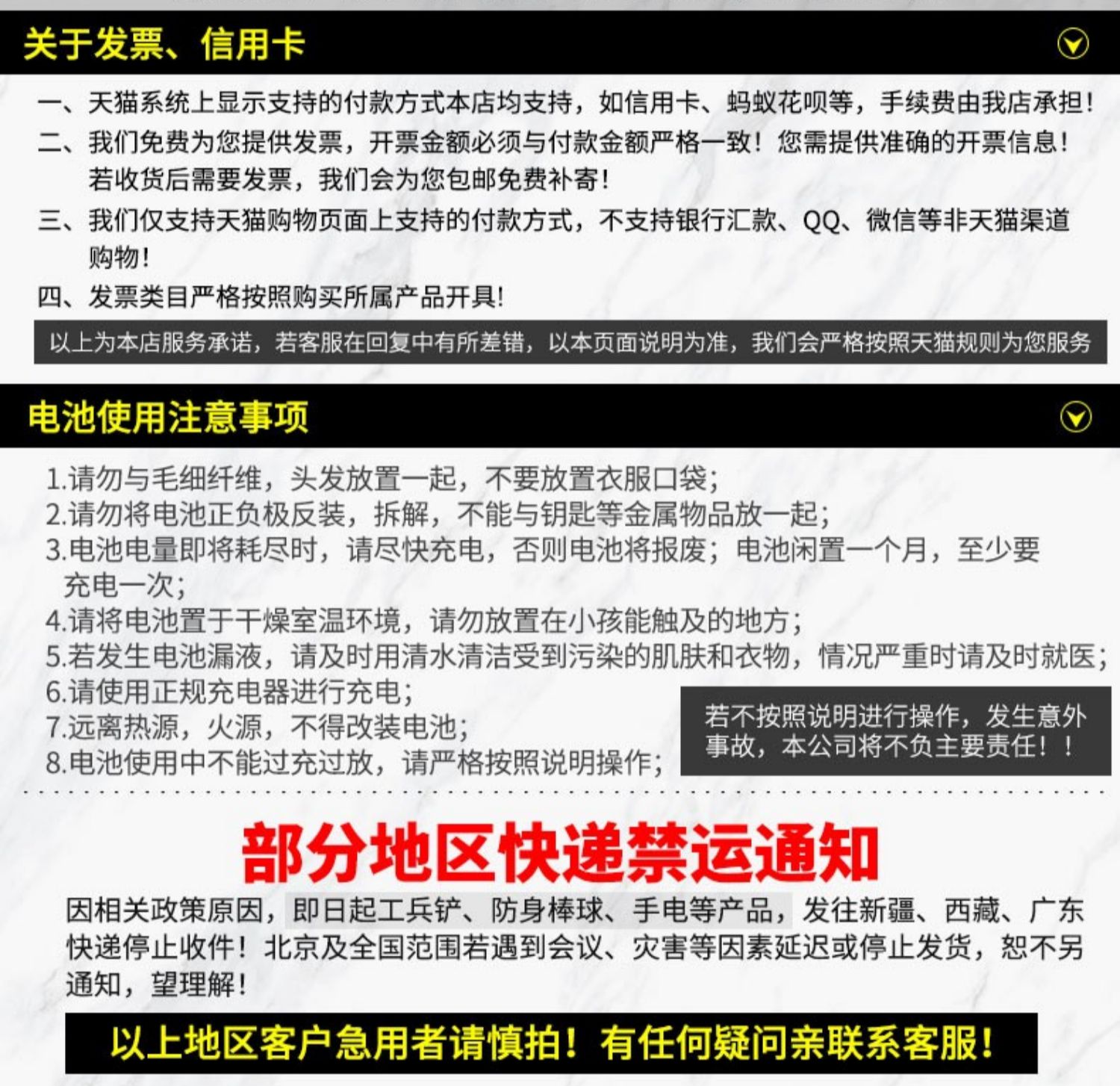 关于发票、信用卡

一、天猫系统上显示支持的付款方式本店均支持，如信用卡、蚂蚁花呗等，手续费由我店承担！
二、我们免费为您提供发票，开票金额必须与付款金额严格一致！您需提供准确的开票信息！若收货后需要发票，我们会为您包邮免费补寄！
三、我们仅支持天猫购物页面上支持的付款方式，不支持银行汇款、QQ、微信等非天猫渠道购物！
四、发票类目严格按照购买所属产品开具！

以上为本店服务承诺，若客服在回复中有所差错，以本页面说明为准，我们会严格按照天猫规则为您服务

电池使用注意事项

1.请勿与毛细纤维，头发放置一起，不要放置衣服口袋；
2.请勿将电池正负极反装，拆解，不能与钥匙等金属物品放一起；
3.电池电量即将耗尽时，请尽快充电，否则电池将报废；电池闲置一个月，至少要充电一次；
4.请将电池置于干燥室温环境，请勿放置在小孩能触及的地方；
5.若发生电池漏液，请及时用清水清洁受到污染的肌肤和衣物，情况严重时请及时就医；
6.请使用正规充电器进行充电；
7.远离热源，火源，不得改装电池；
8.电池使用中不能过充过放，请严格按照说明操作；

若不按照说明进行操作，发生意外事故，本公司将不负主要责任！！

部分地区快递禁运通知

因相关政策原因，即日起工兵铲、防身棒球、手电等产品，发往新疆、西藏、广东快递停止收件！北京及全国范围若遇到会议、灾害等因素延迟或停止发货，恕不另通知，望理解！

以上地区客户急用者请慎拍！有任何疑问亲联系客服！